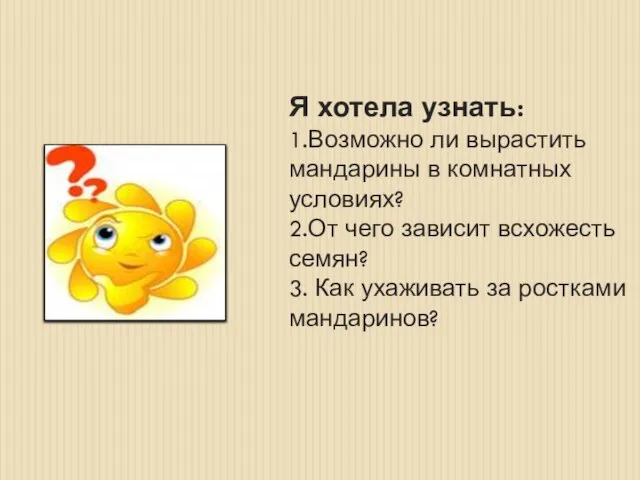 Я хотела узнать:
1.Возможно ли вырастить мандарины в комнатных условиях?
2.От чего зависит всхожесть семян?
3. Как ухаживать за ростками мандаринов?